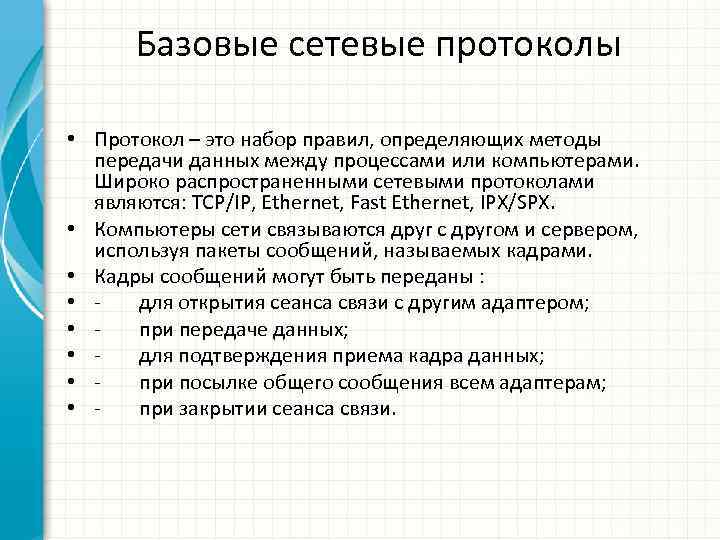 Базовые сетевые протоколы

• Протокол – это набор правил, определяющих методы передачи данных между процессами или компьютерами. Широко распространенными сетевыми протоколами являются: TCP/IP, Ethernet, Fast Ethernet, IPX/SPX.
• Компьютеры сети связываются друг с другом и сервером, используя пакеты сообщений, называемых кадрами.
• Кадры сообщений могут быть переданы :
• - для открытия сеанса связи с другим адаптером;
• - при передаче данных;
• - для подтверждения приема кадра данных;
• - при посылке общего сообщения всем адаптерам;
• - при закрытии сеанса связи.